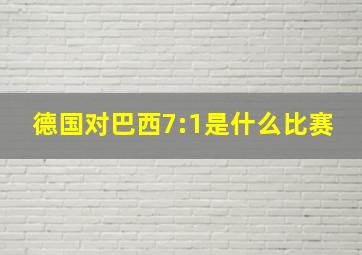 德国对巴西7:1是什么比赛